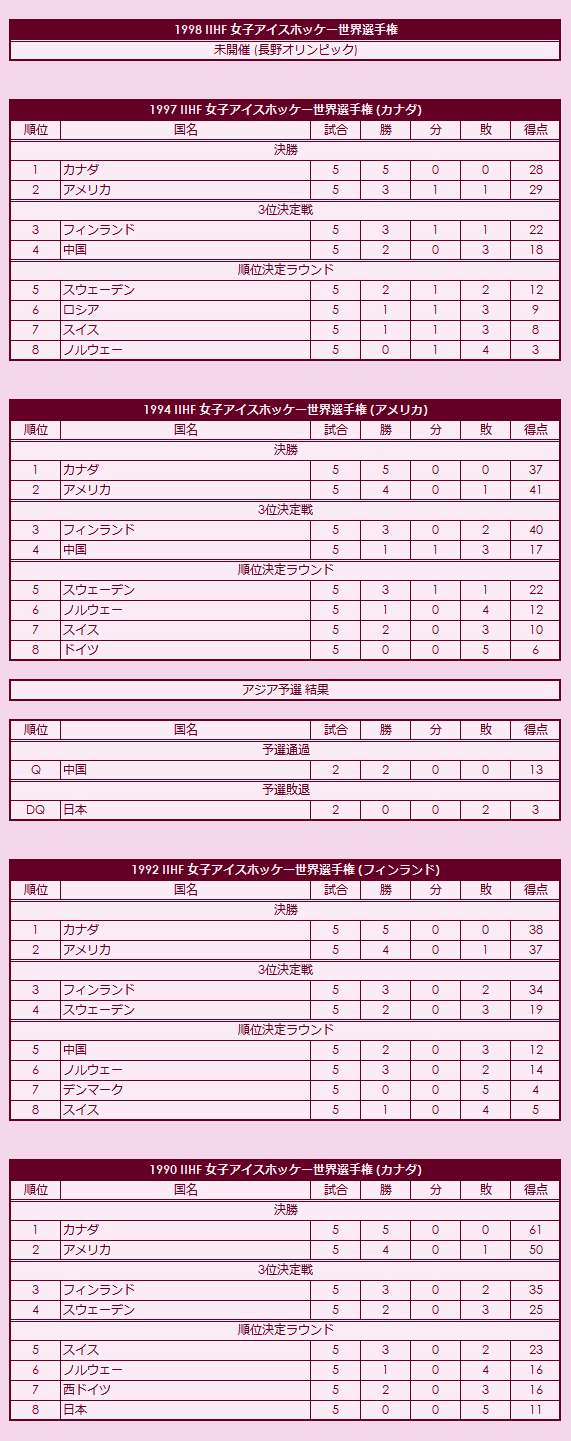 1998 IIHF 女子アイスホッケー世界選手権

未開催 (長野オリンピック)

1997 IIHF 女子アイスホッケー世界選手権 (カナダ)

| 順位 | 国名 | 試合 | 勝 | 分 | 敗 | 得点 |
|---|---|---|---|---|---|---|
| 決勝 | | | | | | |
| 1 | カナダ | 5 | 5 | 0 | 0 | 28 |
| 2 | アメリカ | 5 | 3 | 1 | 1 | 29 |
| 3位決定戦 | | | | | | |
| 3 | フィンランド | 5 | 3 | 1 | 1 | 22 |
| 4 | 中国 | 5 | 2 | 0 | 3 | 18 |
| 順位決定ラウンド | | | | | | |
| 5 | スウェーデン | 5 | 2 | 1 | 2 | 12 |
| 6 | ロシア | 5 | 1 | 1 | 3 | 9 |
| 7 | スイス | 5 | 1 | 1 | 3 | 8 |
| 8 | ノルウェー | 5 | 0 | 1 | 4 | 3 |

1994 IIHF 女子アイスホッケー世界選手権 (アメリカ)

| 順位 | 国名 | 試合 | 勝 | 分 | 敗 | 得点 |
|---|---|---|---|---|---|---|
| 決勝 | | | | | | |
| 1 | カナダ | 5 | 5 | 0 | 0 | 37 |
| 2 | アメリカ | 5 | 4 | 0 | 1 | 41 |
| 3位決定戦 | | | | | | |
| 3 | フィンランド | 5 | 3 | 0 | 2 | 40 |
| 4 | 中国 | 5 | 1 | 1 | 3 | 17 |
| 順位決定ラウンド | | | | | | |
| 5 | スウェーデン | 5 | 3 | 1 | 1 | 22 |
| 6 | ノルウェー | 5 | 1 | 0 | 4 | 12 |
| 7 | スイス | 5 | 2 | 0 | 3 | 10 |
| 8 | ドイツ | 5 | 0 | 0 | 5 | 6 |

アジア予選 結果

| 順位 | 国名 | 試合 | 勝 | 分 | 敗 | 得点 |
|---|---|---|---|---|---|---|
| 予選通過 | | | | | | |
| Q | 中国 | 2 | 2 | 0 | 0 | 13 |
| 予選敗退 | | | | | | |
| DQ | 日本 | 2 | 0 | 0 | 2 | 3 |

1992 IIHF 女子アイスホッケー世界選手権 (フィンランド)

| 順位 | 国名 | 試合 | 勝 | 分 | 敗 | 得点 |
|---|---|---|---|---|---|---|
| 決勝 | | | | | | |
| 1 | カナダ | 5 | 5 | 0 | 0 | 38 |
| 2 | アメリカ | 5 | 4 | 0 | 1 | 37 |
| 3位決定戦 | | | | | | |
| 3 | フィンランド | 5 | 3 | 0 | 2 | 34 |
| 4 | スウェーデン | 5 | 2 | 0 | 3 | 19 |
| 順位決定ラウンド | | | | | | |
| 5 | 中国 | 5 | 2 | 0 | 3 | 12 |
| 6 | ノルウェー | 5 | 3 | 0 | 2 | 14 |
| 7 | デンマーク | 5 | 0 | 0 | 5 | 4 |
| 8 | スイス | 5 | 1 | 0 | 4 | 5 |

1990 IIHF 女子アイスホッケー世界選手権 (カナダ)

| 順位 | 国名 | 試合 | 勝 | 分 | 敗 | 得点 |
|---|---|---|---|---|---|---|
| 決勝 | | | | | | |
| 1 | カナダ | 5 | 5 | 0 | 0 | 61 |
| 2 | アメリカ | 5 | 4 | 0 | 1 | 50 |
| 3位決定戦 | | | | | | |
| 3 | フィンランド | 5 | 3 | 0 | 2 | 35 |
| 4 | スウェーデン | 5 | 2 | 0 | 3 | 25 |
| 順位決定ラウンド | | | | | | |
| 5 | スイス | 5 | 3 | 0 | 2 | 23 |
| 6 | ノルウェー | 5 | 1 | 0 | 4 | 16 |
| 7 | 西ドイツ | 5 | 2 | 0 | 3 | 16 |
| 8 | 日本 | 5 | 0 | 0 | 5 | 11 |